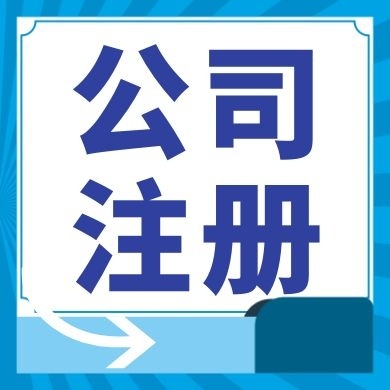 公司
注册